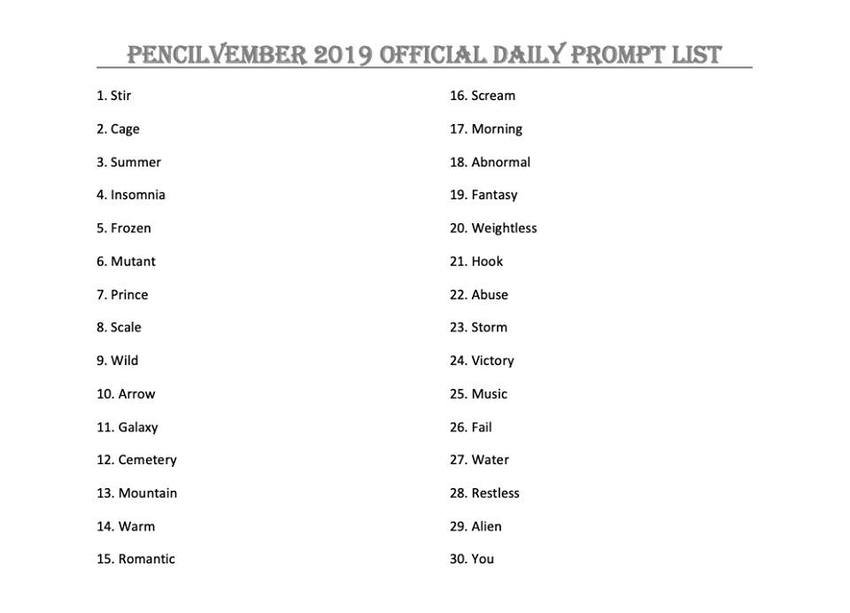 PENCILVEMBER 2019 OFFICIAL DAILY PROMPT LIST

1. Stir
2. Cage
3. Summer
4. Insomnia
5. Frozen
6. Mutant
7. Prince
8. Scale
9. Wild
10. Arrow
11. Galaxy
12. Cemetery
13. Mountain
14. Warm
15. Romantic

16. Scream
17. Morning
18. Abnormal
19. Fantasy
20. Weightless
21. Hook
22. Abuse
23. Storm
24. Victory
25. Music
26. Fail
27. Water
28. Restless
29. Alien
30. You